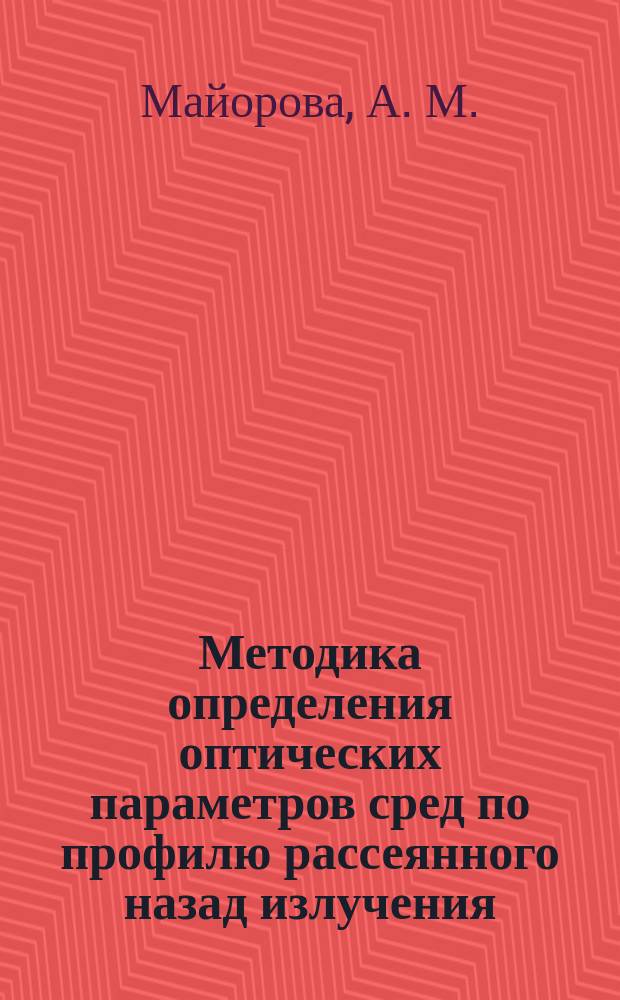 Майорова, А. М.

Методика определения оптических параметров сред по профилю рассеянного назад излучения